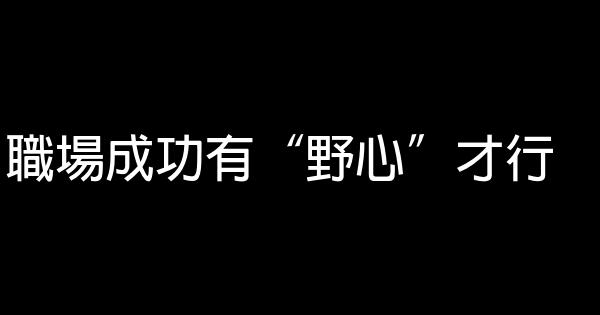 職場成功有“野心”才行